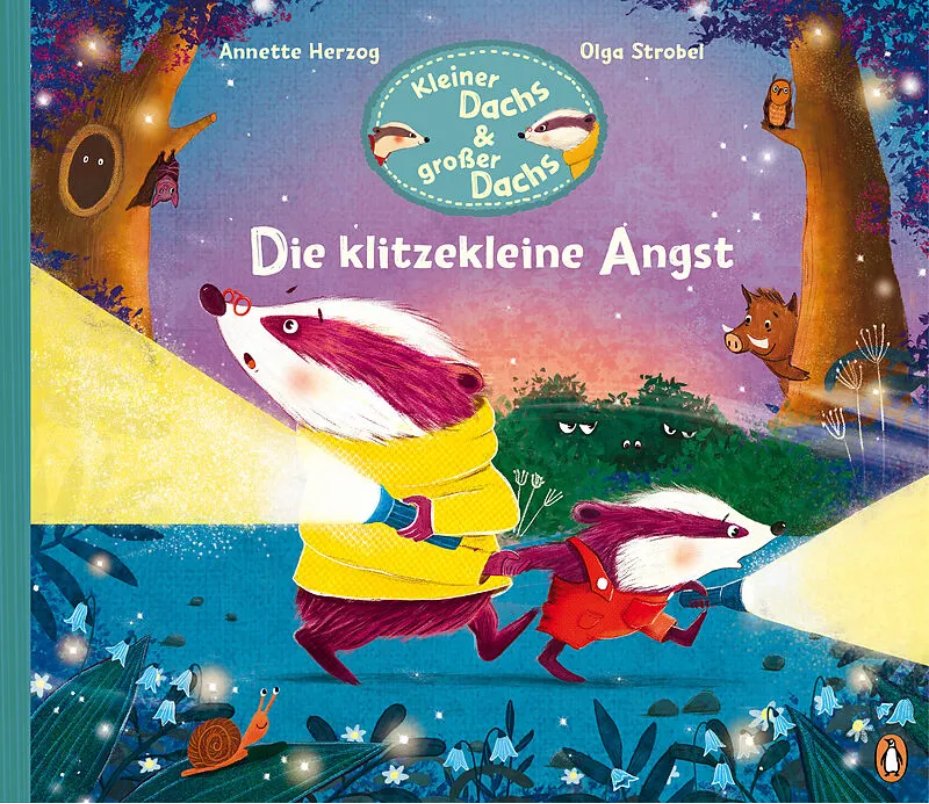 Annette Herzog

Olga Strobel

Kleiner Dachs & großer Dachs

Die klitzekleine Angst